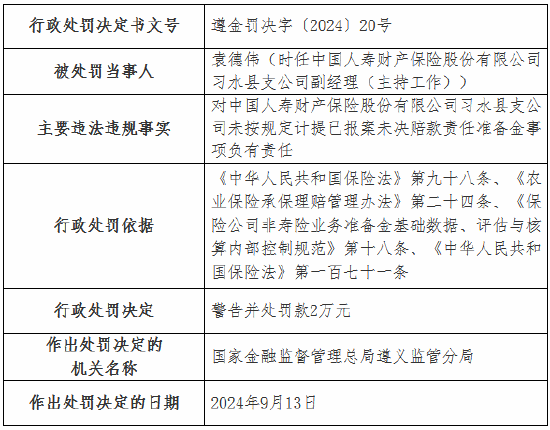 | 行政处罚决定书文号 | 遵金罚决字〔2024〕20号 |
|---|---|
| 被处罚当事人 | 袁德伟（时任中国人寿财产保险股份有限公司习水县支公司副经理（主持工作）） |
| 主要违法违规事实 | 对中国人寿财产保险股份有限公司习水县支公司未按规定计提已报案未决赔款责任准备金事项负有责任 |
| 行政处罚依据 | 《中华人民共和国保险法》第九十八条、《农业保险承保理赔管理办法》第二十四条、《保险公司非寿险业务准备金基础数据、评估与核算内部控制规范》第十八条、《中华人民共和国保险法》第一百七十一条 |
| 行政处罚决定 | 警告并处罚款2万元 |
| 作出处罚决定的机关名称 | 国家金融监督管理总局遵义监管分局 |
| 作出处罚决定的日期 | 2024年9月13日 |